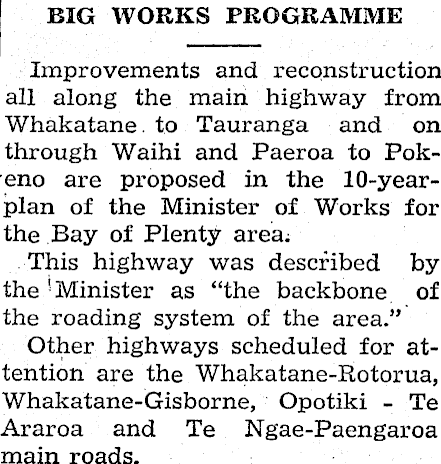 BIG WORKS PROGRAMME

Improvements and reconstruction all along the main highway from Whakatane to Tauranga and on through Waihi and Paeroa to Pokeno are proposed in the 10-year-plan of the Minister of Works for the Bay of Plenty area.

This highway was described by the Minister as "the backbone of the roading system of the area."

Other highways scheduled for attention are the Whakatane-Rotorua, Whakatane-Gisborne, Opotiki - Te Araroa and Te Ngae-Paengaroa main roads.